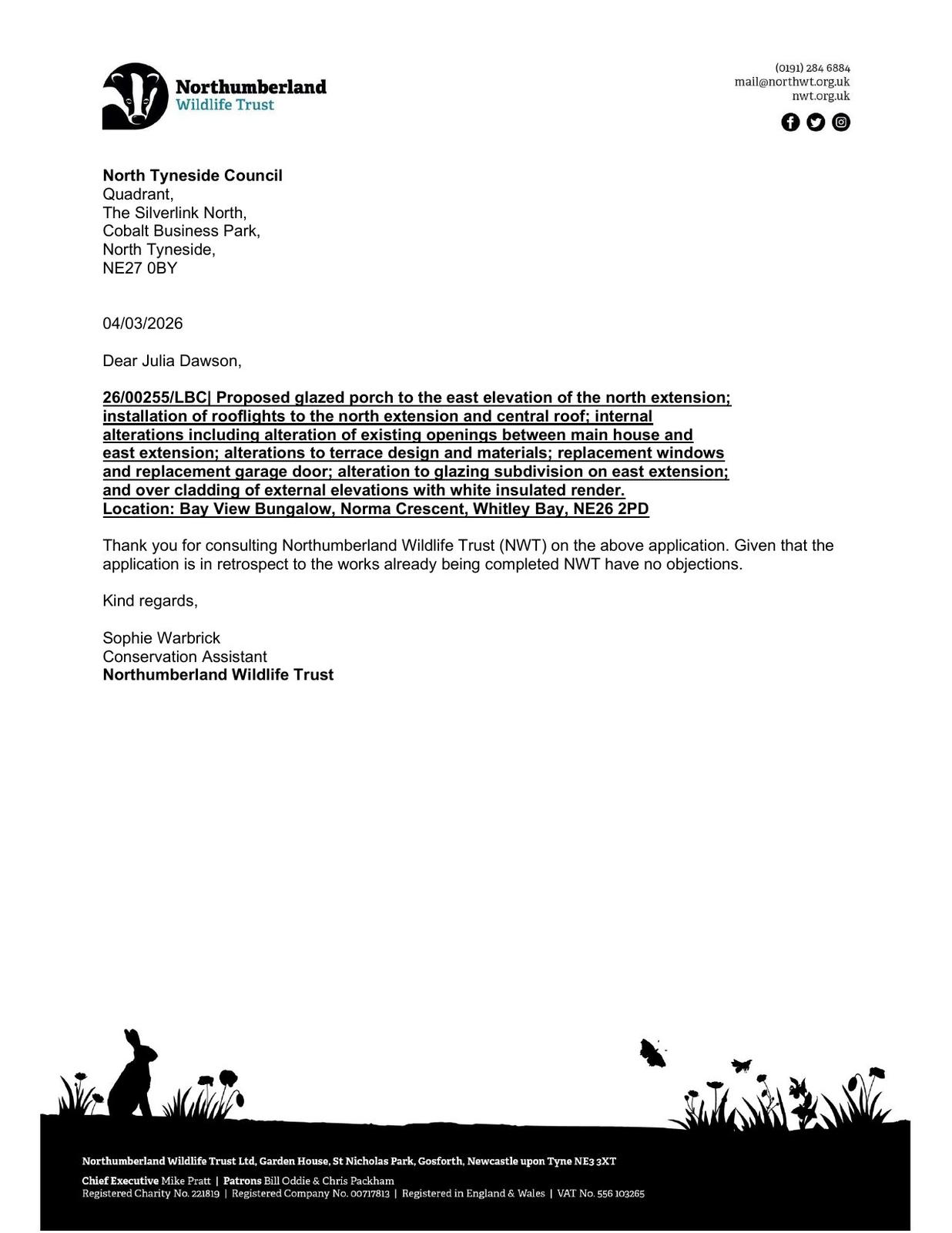 Northumberland
Wildlife Trust

(0191) 284 6884
mail@northwt.org.uk
nwt.org.uk

North Tyneside Council
Quadrant,
The Silverlink North,
Cobalt Business Park,
North Tyneside,
NE27 0BY

04/03/2026

Dear Julia Dawson,

26/00255/LBC| Proposed glazed porch to the east elevation of the north extension; installation of rooflights to the north extension and central roof; internal alterations including alteration of existing openings between main house and east extension; alterations to terrace design and materials; replacement windows and replacement garage door; alteration to glazing subdivision on east extension; and over cladding of external elevations with white insulated render.
Location: Bay View Bungalow, Norma Crescent, Whitley Bay, NE26 2PD

Thank you for consulting Northumberland Wildlife Trust (NWT) on the above application. Given that the application is in retrospect to the works already being completed NWT have no objections.

Kind regards,

Sophie Warbrick
Conservation Assistant
Northumberland Wildlife Trust

Northumberland Wildlife Trust Ltd, Garden House, St Nicholas Park, Gosforth, Newcastle upon Tyne NE3 3XT
Chief Executive Mike Pratt | Patrons Bill Oddie & Chris Packham
Registered Charity No. 221819 | Registered Company No. 00717813 | Registered in England & Wales | VAT No. 556 103265